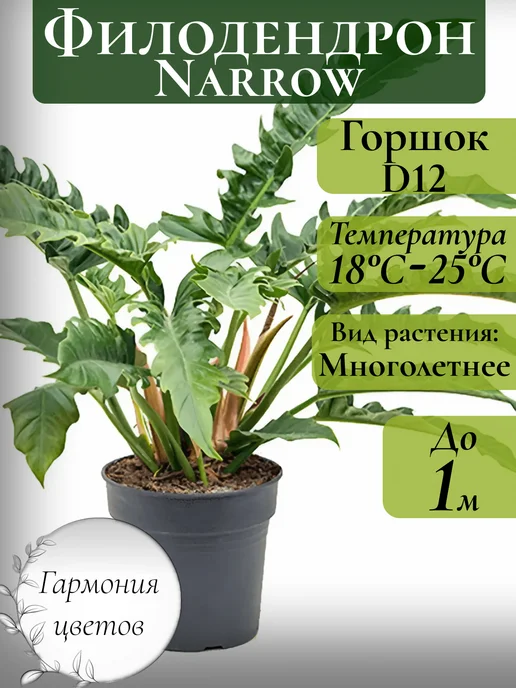 Филодендрон Narrow

Горшок D12

Температура 18°C-25°C

Вид растения: Многолетнее

До 1м

Гармония цветов